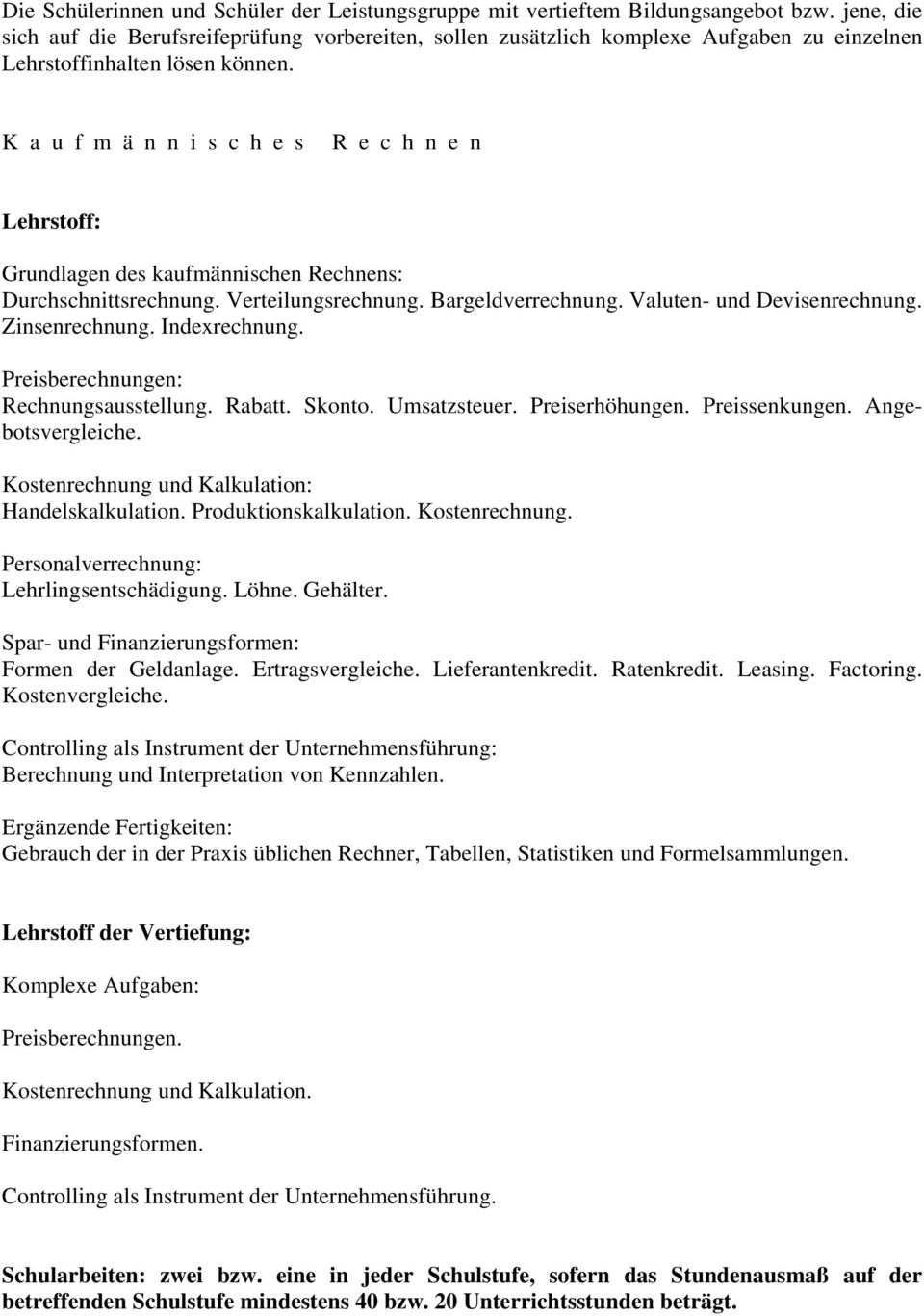 Die Schülerinnen und Schüler der Leistungsgruppe mit vertieftem Bildungsangebot bzw. jene, die sich auf die Berufsreifeprüfung vorbereiten, sollen zusätzlich komplexe Aufgaben zu einzelnen Lehrstoffinhalten lösen können.

K a u f m ä n n i s c h e s R e c h n e n

Lehrstoff:

Grundlagen des kaufmännischen Rechnens:
Durchschnittsrechnung. Verteilungsrechnung. Bargeldverrechnung. Valuten- und Devisenrechnung. Zinsenrechnung. Indexrechnung.

Preisberechnungen:
Rechnungsausstellung. Rabatt. Skonto. Umsatzsteuer. Preiserhöhungen. Preissenkungen. Angebotsvergleiche.

Kostenrechnung und Kalkulation:
Handelskalkulation. Produktionskalkulation. Kostenrechnung.

Personalverrechnung:
Lehrlingsentschädigung. Löhne. Gehälter.

Spar- und Finanzierungsformen:
Formen der Geldanlage. Ertragsvergleiche. Lieferantenkredit. Ratenkredit. Leasing. Factoring. Kostenvergleiche.

Controlling als Instrument der Unternehmensführung:
Berechnung und Interpretation von Kennzahlen.

Ergänzende Fertigkeiten:
Gebrauch der in der Praxis üblichen Rechner, Tabellen, Statistiken und Formelsammlungen.

Lehrstoff der Vertiefung:

Komplexe Aufgaben:

Preisberechnungen.

Kostenrechnung und Kalkulation.

Finanzierungsformen.

Controlling als Instrument der Unternehmensführung.

Schularbeiten: zwei bzw. eine in jeder Schulstufe, sofern das Stundenausmaß auf der betreffenden Schulstufe mindestens 40 bzw. 20 Unterrichtsstunden beträgt.